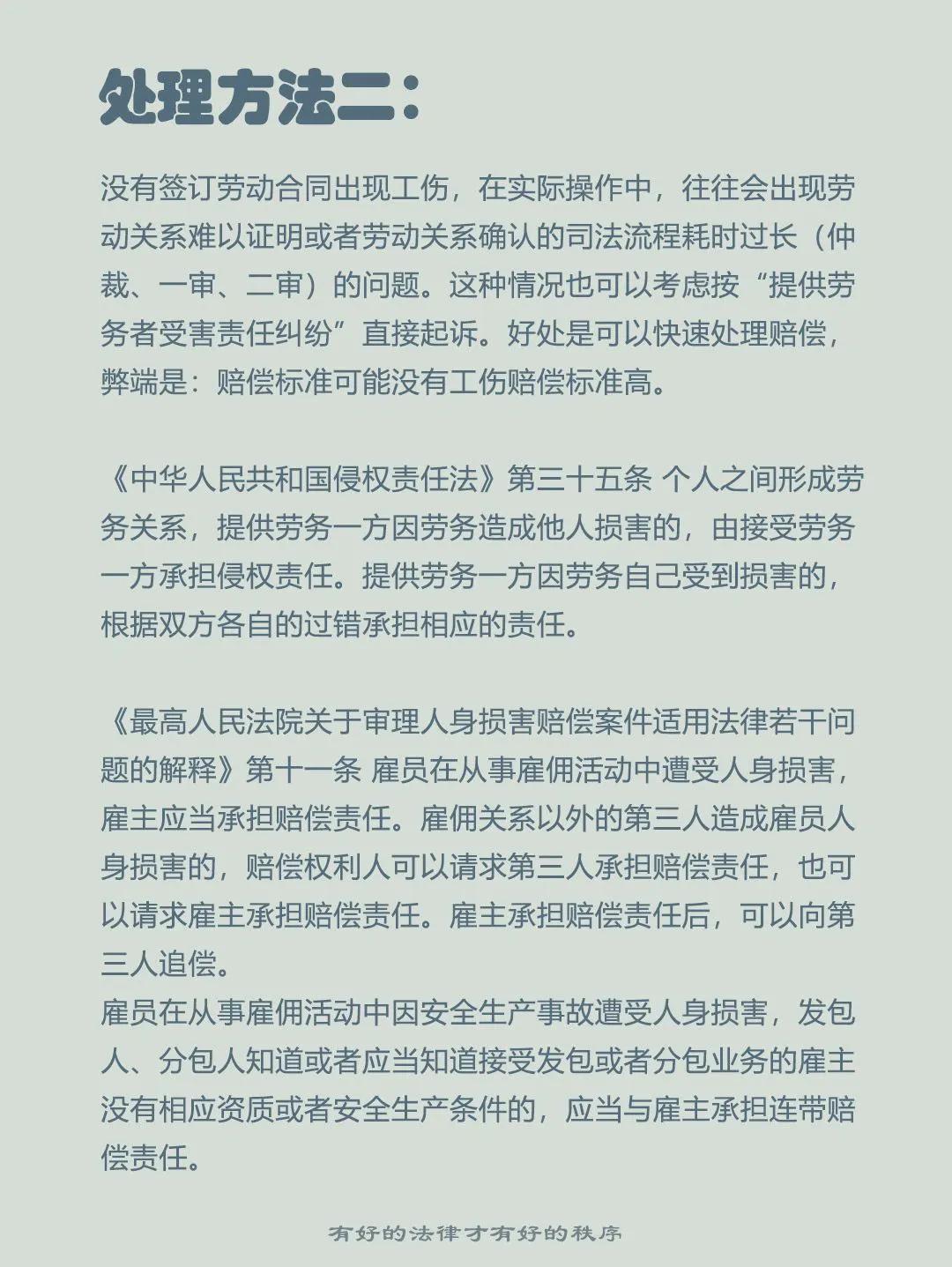 处理方法二：

没有签订劳动合同出现工伤，在实际操作中，往往会出现劳动关系难以证明或者劳动关系确认的司法流程耗时过长（仲裁、一审、二审）的问题。这种情况也可以考虑按“提供劳务者受害责任纠纷”直接起诉。好处是可以快速处理赔偿，弊端是：赔偿标准可能没有工伤赔偿标准高。

《中华人民共和国侵权责任法》第三十五条 个人之间形成劳务关系，提供劳务一方因劳务造成他人损害的，由接受劳务一方承担侵权责任。提供劳务一方因劳务自己受到损害的，根据双方各自的过错承担相应的责任。

《最高人民法院关于审理人身损害赔偿案件适用法律若干问题的解释》第十一条 雇员在从事雇佣活动中遭受人身损害，雇主应当承担赔偿责任。雇佣关系以外的第三人造成雇员人身损害的，赔偿权利人可以请求第三人承担赔偿责任，也可以请求雇主承担赔偿责任。雇主承担赔偿责任后，可以向第三人追偿。
雇员在从事雇佣活动中因安全生产事故遭受人身损害，发包人、分包人知道或者应当知道接受发包或者分包业务的雇主没有相应资质或者安全生产条件的，应当与雇主承担连带赔偿责任。

有好的法律才有好的秩序